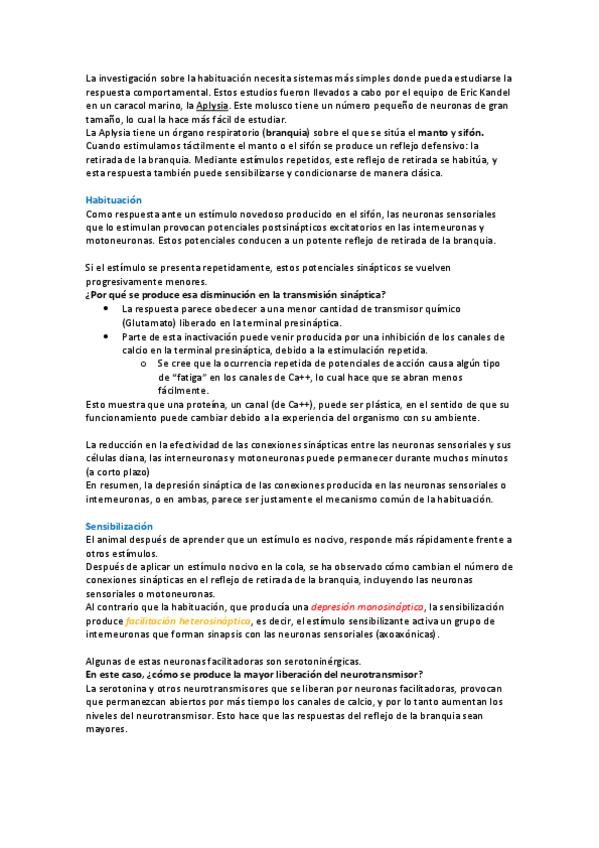 La investigación sobre la habituación necesita sistemas más simples donde pueda estudiarse la respuesta comportamental. Estos estudios fueron llevados a cabo por el equipo de Eric Kandel en un caracol marino, la Aplysia. Este molusco tiene un número pequeño de neuronas de gran tamaño, lo cual la hace más fácil de estudiar.
La Aplysia tiene un órgano respiratorio (branquia) sobre el que se sitúa el manto y sifón. Cuando estimulamos táctilmente el manto o el sifón se produce un reflejo defensivo: la retirada de la branquia. Mediante estímulos repetidos, este reflejo de retirada se habitúa, y esta respuesta también puede sensibilizarse y condicionarse de manera clásica.

Habituación
Como respuesta ante un estímulo novedoso producido en el sifón, las neuronas sensoriales que lo estimulan provocan potenciales postsinápticos excitatorios en las interneuronas y motoneuronas. Estos potenciales conducen a un potente reflejo de retirada de la branquia.

Si el estímulo se presenta repetidamente, estos potenciales sinápticos se vuelven progresivamente menores.
¿Por qué se produce esa disminución en la transmisión sináptica?
• La respuesta parece obedecer a una menor cantidad de transmisor químico (Glutamato) liberado en la terminal presináptica.
• Parte de esta inactivación puede venir producida por una inhibición de los canales de calcio en la terminal presináptica, debido a la estimulación repetida.
o Se cree que la ocurrencia repetida de potenciales de acción causa algún tipo de "fatiga" en los canales de Ca++, lo cual hace que se abran menos fácilmente.
Esto muestra que una proteína, un canal (de Ca++), puede ser plástica, en el sentido de que su funcionamiento puede cambiar debido a la experiencia del organismo con su ambiente.

La reducción en la efectividad de las conexiones sinápticas entre las neuronas sensoriales y sus células diana, las interneuronas y motoneuronas puede permanecer durante muchos minutos (a corto plazo)
En resumen, la depresión sináptica de las conexiones producida en las neuronas sensoriales o interneuronas, o en ambas, parece ser justamente el mecanismo común de la habituación.

Sensibilización
El animal después de aprender que un estímulo es nocivo, responde más rápidamente frente a otros estímulos.
Después de aplicar un estímulo nocivo en la cola, se ha observado cómo cambian el número de conexiones sinápticas en el reflejo de retirada de la branquia, incluyendo las neuronas sensoriales o motoneuronas.
Al contrario que la habituación, que producía una depresión monosináptica, la sensibilización produce facilitación heterosináptica, es decir, el estímulo sensibilizante activa un grupo de interneuronas que forman sinapsis con las neuronas sensoriales (axoaxónicas).

Algunas de estas neuronas facilitadoras son serotoninérgicas.
En este caso, ¿cómo se produce la mayor liberación del neurotransmisor?
La serotonina y otros neurotransmisores que se liberan por neuronas facilitadoras, provocan que permanezcan abiertos por más tiempo los canales de calcio, y por lo tanto aumentan los niveles del neurotransmisor. Esto hace que las respuestas del reflejo de la branquia sean mayores.